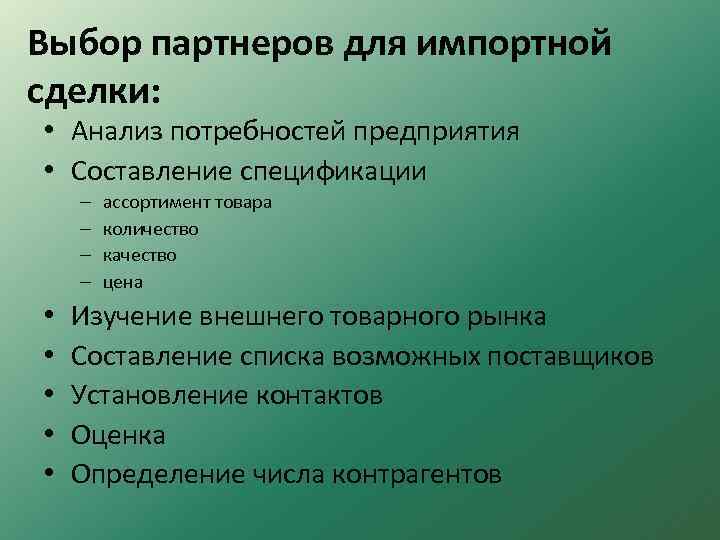 Выбор партнеров для импортной сделки:

• Анализ потребностей предприятия
• Составление спецификации
  – ассортимент товара
  – количество
  – качество
  – цена
• Изучение внешнего товарного рынка
• Составление списка возможных поставщиков
• Установление контактов
• Оценка
• Определение числа контрагентов